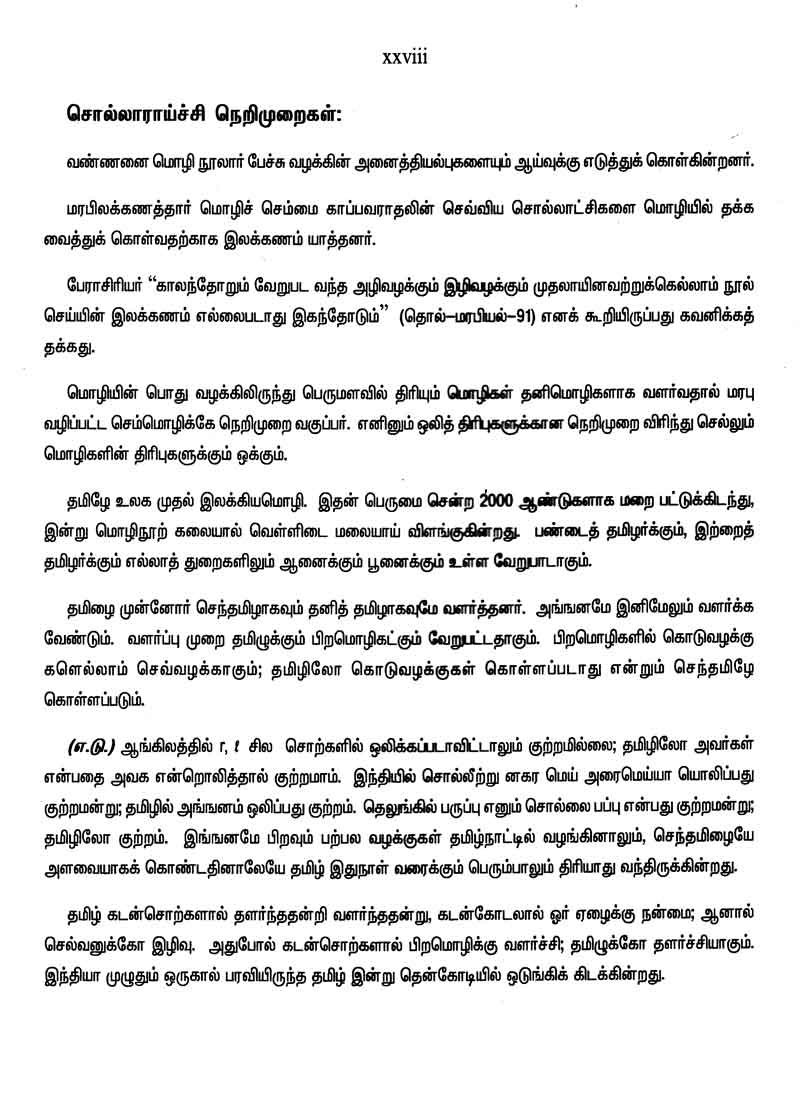 xxviii

சொல்லாராய்ச்சி நெறிமுறைகள்:

வண்ணனை மொழி நூலார் பேச்சு வழக்கின் அனைத்தியல்புகளையும் ஆய்வுக்கு எடுத்துக் கொள்கின்றனர்.

மரபிலக்கணத்தார் மொழிச் செம்மை காப்பவராதலின் செவ்விய சொல்லாட்சிகளை மொழியில் தக்க வைத்துக் கொள்வதற்காக இலக்கணம் யாத்தனர்.

பேராசிரியர் "காலந்தோறும் வேறுபட வந்த அழிவழக்கும் இழிவழக்கும் முதலாயினவற்றுக்கெல்லாம் நூல் செய்யின் இலக்கணம் எல்லைபடாது இகந்தோடும்" (தொல்–மரபியல்–91) எனக் கூறியிருப்பது கவனிக்கத் தக்கது.

மொழியின் பொது வழக்கிலிருந்து பெருமளவில் திரியும் மொழிகள் தனிமொழிகளாக வளர்வதால் மரபு வழிப்பட்ட செம்மொழிக்கே நெறிமுறை வகுப்பர். எனினும் ஒலித் திரிபுகளுக்கான நெறிமுறை விரிந்து செல்லும் மொழிகளின் திரிபுகளுக்கும் ஒக்கும்.

தமிழே உலக முதல் இலக்கியமொழி. இதன் பெருமை சென்ற 2000 ஆண்டுகளாக மறை பட்டுக்கிடந்து, இன்று மொழிநூற் கலையால் வெள்ளிடை மலையாய் விளங்குகின்றது. பண்டைத் தமிழர்க்கும், இற்றைத் தமிழர்க்கும் எல்லாத் துறைகளிலும் ஆனைக்கும் பூனைக்கும் உள்ள வேறுபாடாகும்.

தமிழை முன்னோர் செந்தமிழாகவும் தனித் தமிழாகவுமே வளர்த்தனர். அங்ஙனமே இனிமேலும் வளர்க்க வேண்டும். வளர்ப்பு முறை தமிழுக்கும் பிறமொழிகட்கும் வேறுபட்டதாகும். பிறமொழிகளில் கொடுவழக்கு களெல்லாம் செவ்வழக்காகும்; தமிழிலோ கொடுவழக்குகள் கொள்ளப்படாது என்றும் செந்தமிழே கொள்ளப்படும்.

(எ.டு.) ஆங்கிலத்தில் r, t சில சொற்களில் ஒலிக்கப்படாவிட்டாலும் குற்றமில்லை; தமிழிலோ அவர்கள் என்பதை அவக என்றொலித்தால் குற்றமாம். இந்தியில் சொல்லீற்று னகர மெய் அரைமெய்யா யொலிப்பது குற்றமன்று; தமிழில் அங்ஙனம் ஒலிப்பது குற்றம். தெலுங்கில் பருப்பு எனும் சொல்லை பப்பு என்பது குற்றமன்று; தமிழிலோ குற்றம். இங்ஙனமே பிறவும் பற்பல வழக்குகள் தமிழ்நாட்டில் வழங்கினாலும், செந்தமிழையே அளவையாகக் கொண்டதினாலேயே தமிழ் இதுநாள் வரைக்கும் பெரும்பாலும் திரியாது வந்திருக்கின்றது.

தமிழ் கடன்சொற்களால் தளர்ந்ததன்றி வளர்ந்ததன்று, கடன்கோடலால் ஓர் ஏழைக்கு நன்மை; ஆனால் செல்வனுக்கோ இழிவு. அதுபோல் கடன்சொற்களால் பிறமொழிக்கு வளர்ச்சி; தமிழுக்கோ தளர்ச்சியாகும். இந்தியா முழுதும் ஒருகால் பரவியிருந்த தமிழ் இன்று தென்கோடியில் ஒடுங்கிக் கிடக்கின்றது.